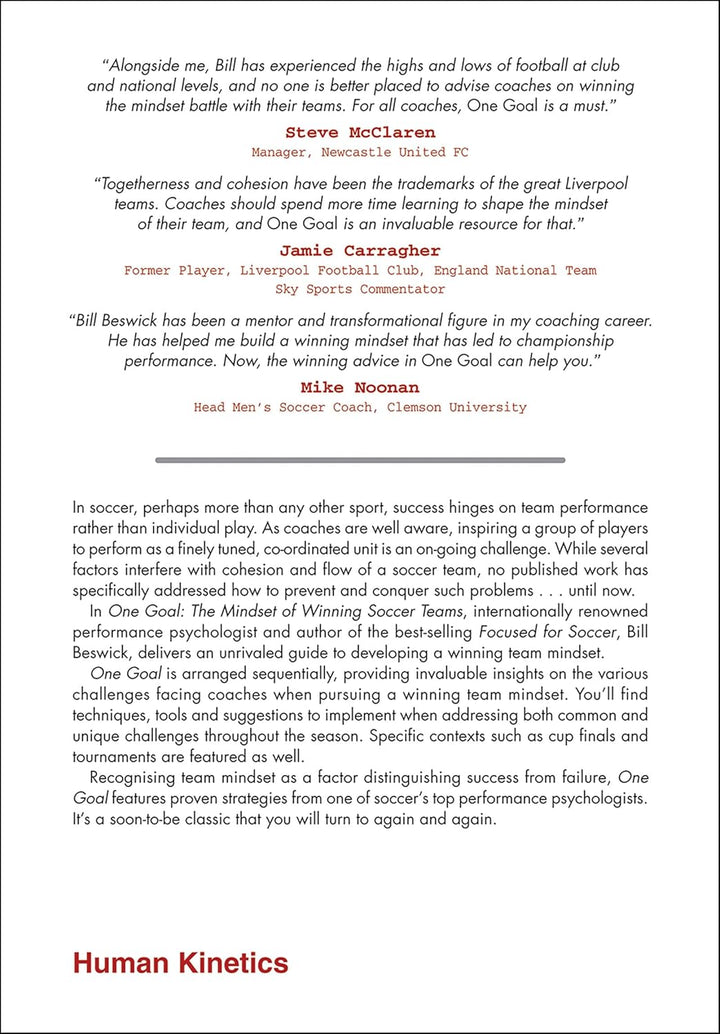 "Alongside me, Bill has experienced the highs and lows of football at club and national levels, and no one is better placed to advise coaches on winning the mindset battle with their teams. For all coaches, One Goal is a must."

Steve McClaren
Manager, Newcastle United FC

"Togetherness and cohesion have been the trademarks of the great Liverpool teams. Coaches should spend more time learning to shape the mindset of their team, and One Goal is an invaluable resource for that."

Jamie Carragher
Former Player, Liverpool Football Club, England National Team
Sky Sports Commentator

"Bill Beswick has been a mentor and transformational figure in my coaching career. He has helped me build a winning mindset that has led to championship performance. Now, the winning advice in One Goal can help you."

Mike Noonan
Head Men's Soccer Coach, Clemson University

In soccer, perhaps more than any other sport, success hinges on team performance rather than individual play. As coaches are well aware, inspiring a group of players to perform as a finely tuned, co-ordinated unit is an on-going challenge. While several factors interfere with cohesion and flow of a soccer team, no published work has specifically addressed how to prevent and conquer such problems . . . until now.

In One Goal: The Mindset of Winning Soccer Teams, internationally renowned performance psychologist and author of the best-selling Focused for Soccer, Bill Beswick, delivers an unrivaled guide to developing a winning team mindset.

One Goal is arranged sequentially, providing invaluable insights on the various challenges facing coaches when pursuing a winning team mindset. You'll find techniques, tools and suggestions to implement when addressing both common and unique challenges throughout the season. Specific contexts such as cup finals and tournaments are featured as well.

Recognising team mindset as a factor distinguishing success from failure, One Goal features proven strategies from one of soccer's top performance psychologists. It's a soon-to-be classic that you will turn to again and again.

Human Kinetics